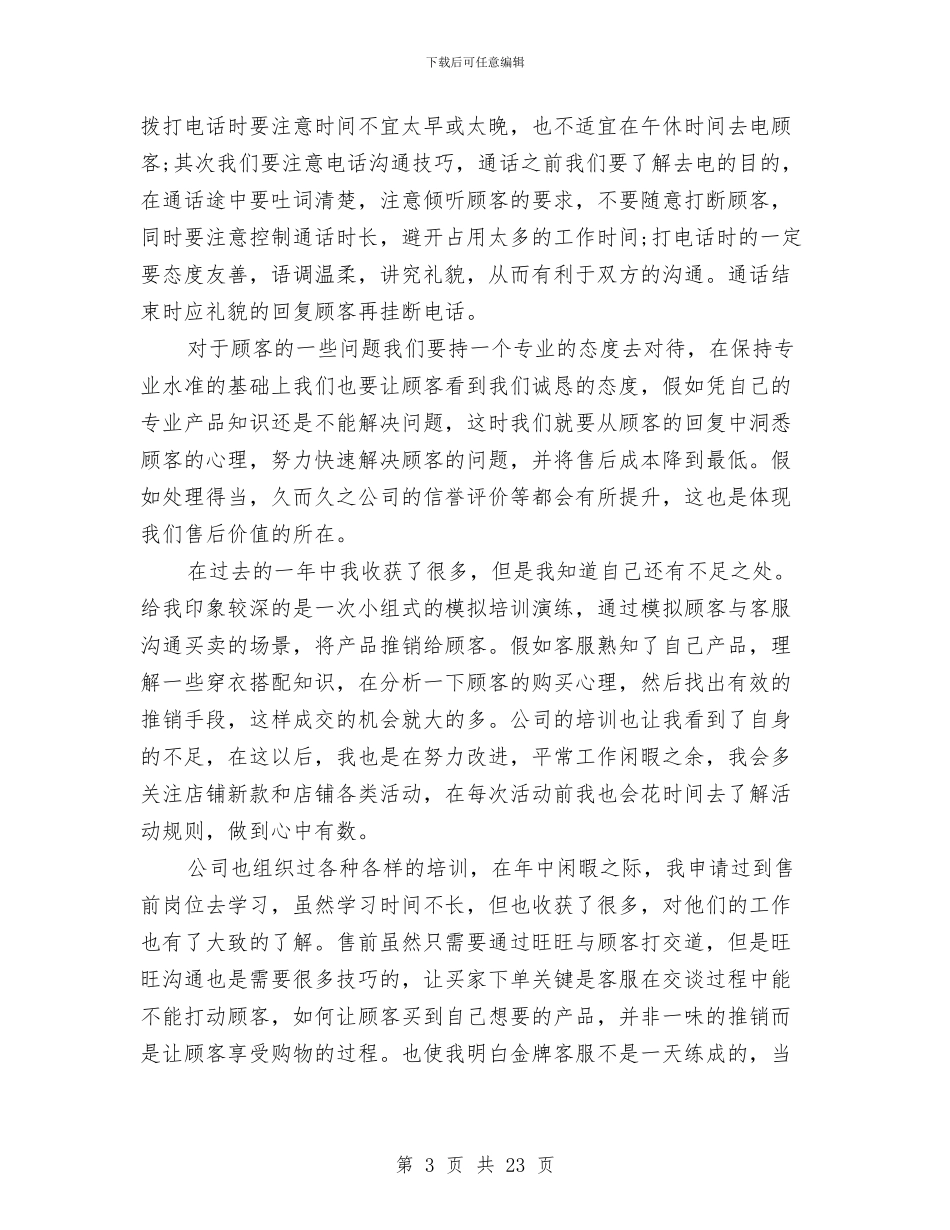 下载后可任意编辑

拨打电话时要注意时间不宜太早或太晚，也不适宜在午休时间去电顾客;其次我们要注意电话沟通技巧，通话之前我们要了解去电的目的，在通话途中要吐词清楚，注意倾听顾客的要求，不要随意打断顾客，同时要注意控制通话时长，避开占用太多的工作时间;打电话时的一定要态度友善，语调温柔，讲究礼貌，从而有利于双方的沟通。通话结束时应礼貌的回复顾客再挂断电话。

对于顾客的一些问题我们要持一个专业的态度去对待，在保持专业水准的基础上我们也要让顾客看到我们诚恳的态度，假如凭自己的专业产品知识还是不能解决问题，这时我们就要从顾客的回复中洞悉顾客的心理，努力快速解决顾客的问题，并将售后成本降到最低。假如处理得当，久而久之公司的信誉评价等都会有所提升，这也是体现我们售后价值的所在。

在过去的一年中我收获了很多，但是我知道自己还有不足之处。给我印象较深的是一次小组式的模拟培训演练，通过模拟顾客与客服沟通买卖的场景，将产品推销给顾客。假如客服熟知了自己产品，理解一些穿衣搭配知识，在分析一下顾客的购买心理，然后找出有效的推销手段，这样成交的机会就大的多。公司的培训也让我看到了自身的不足，在这以后，我也是在努力改进，平常工作闲暇之余，我会多关注店铺新款和店铺各类活动，在每次活动前我也会花时间去了解活动规则，做到心中有数。

公司也组织过各种各样的培训，在年中闲暇之际，我申请过到售前岗位去学习，虽然学习时间不长，但也收获了很多，对他们的工作也有了大致的了解。售前虽然只需要通过旺旺与顾客打交道，但是旺旺沟通也是需要很多技巧的，让买家下单关键是客服在交谈过程中能不能打动顾客，如何让顾客买到自己想要的产品，并非一味的推销而是让顾客享受购物的过程。也使我明白金牌客服不是一天练成的，当

第 3 页 共 23 页